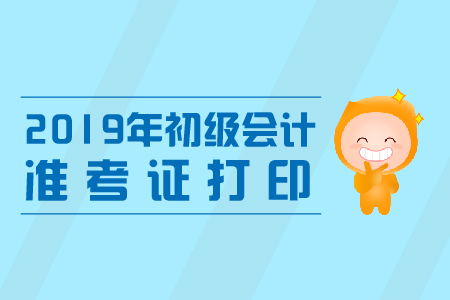 2019年初级会计
准考证打印